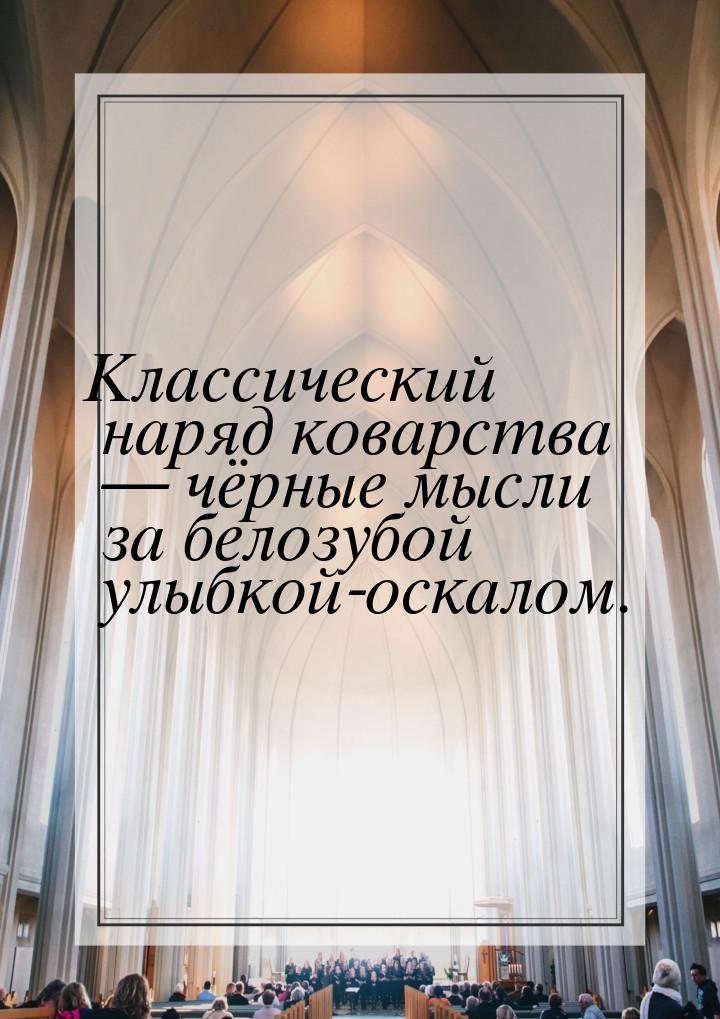 Классический наряд коварства — чёрные мысли за белозубой улыбкой-оскалом.